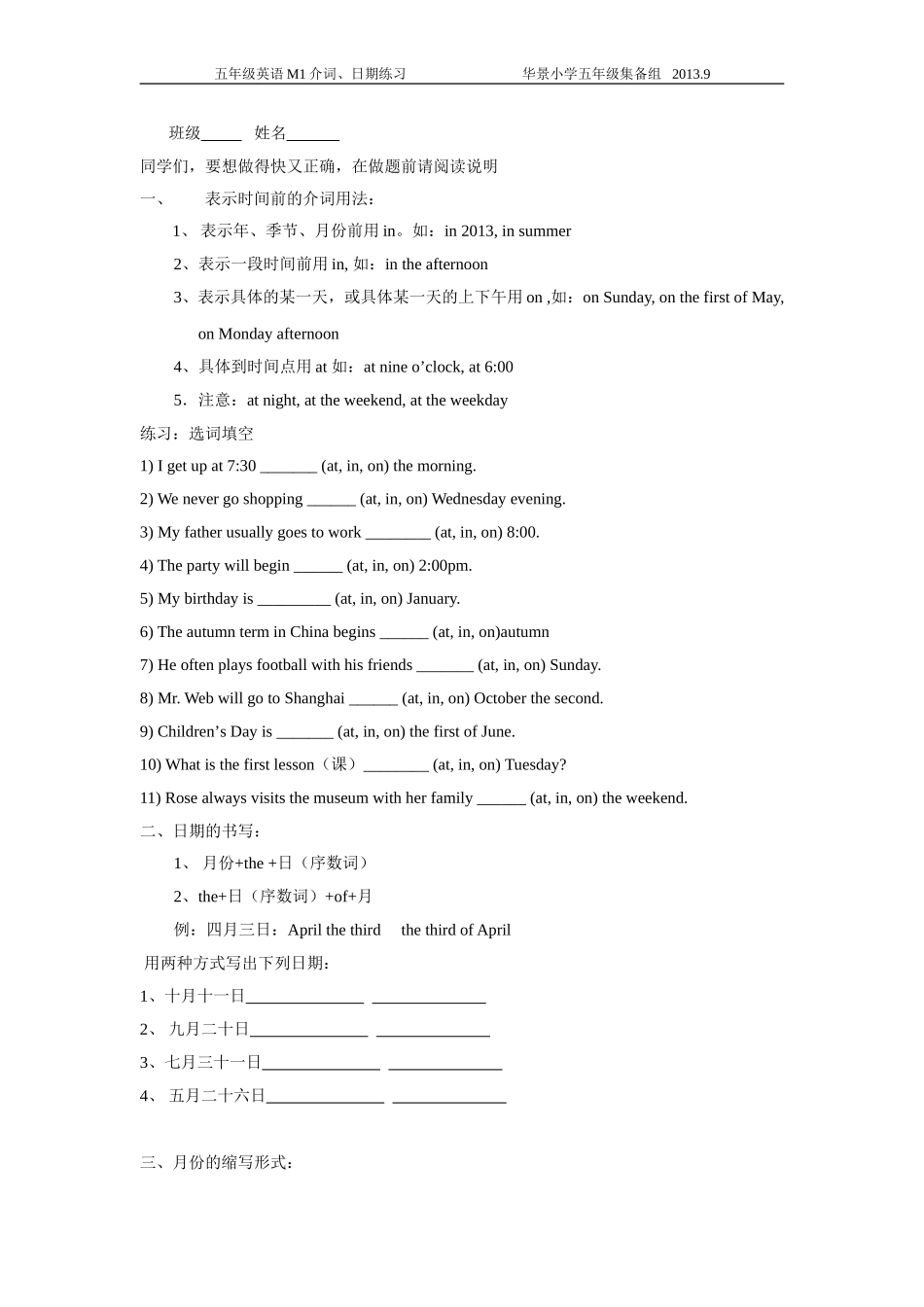 五年级英语 M1 介词、日期练习　　　　　　　　华景小学五年级集备组　2013.9

班级_____　姓名______

同学们，要想做得快又正确，在做题前请阅读说明

一、　　表示时间前的介词用法：

1、 表示年、季节、月份前用 in。如：in 2013, in summer

2、表示一段时间前用 in, 如：in the afternoon

3、表示具体的某一天，或具体某一天的上下午用 on ,如：on Sunday, on the first of May, on Monday afternoon

4、具体到时间点用 at 如：at nine o’clock, at 6:00

5．注意：at night, at the weekend, at the weekday

练习：选词填空

1) I get up at 7:30 _______ (at, in, on) the morning.

2) We never go shopping ______ (at, in, on) Wednesday evening.

3) My father usually goes to work ________ (at, in, on) 8:00.

4) The party will begin ______ (at, in, on) 2:00pm.

5) My birthday is _________ (at, in, on) January.

6) The autumn term in China begins ______ (at, in, on)autumn

7) He often plays football with his friends _______ (at, in, on) Sunday.

8) Mr. Web will go to Shanghai ______ (at, in, on) October the second.

9) Children’s Day is _______ (at, in, on) the first of June.

10) What is the first lesson（课）________ (at, in, on) Tuesday?

11) Rose always visits the museum with her family ______ (at, in, on) the weekend.

二、日期的书写：

1、 月份+the +日（序数词）

2、the+日（序数词）+of+月

例：四月三日：April the third　the third of April

用两种方式写出下列日期：

1、十月十一日______________ ______________

2、 九月二十日______________ ______________

3、七月三十一日______________ ______________

4、 五月二十六日______________ ______________

三、月份的缩写形式：